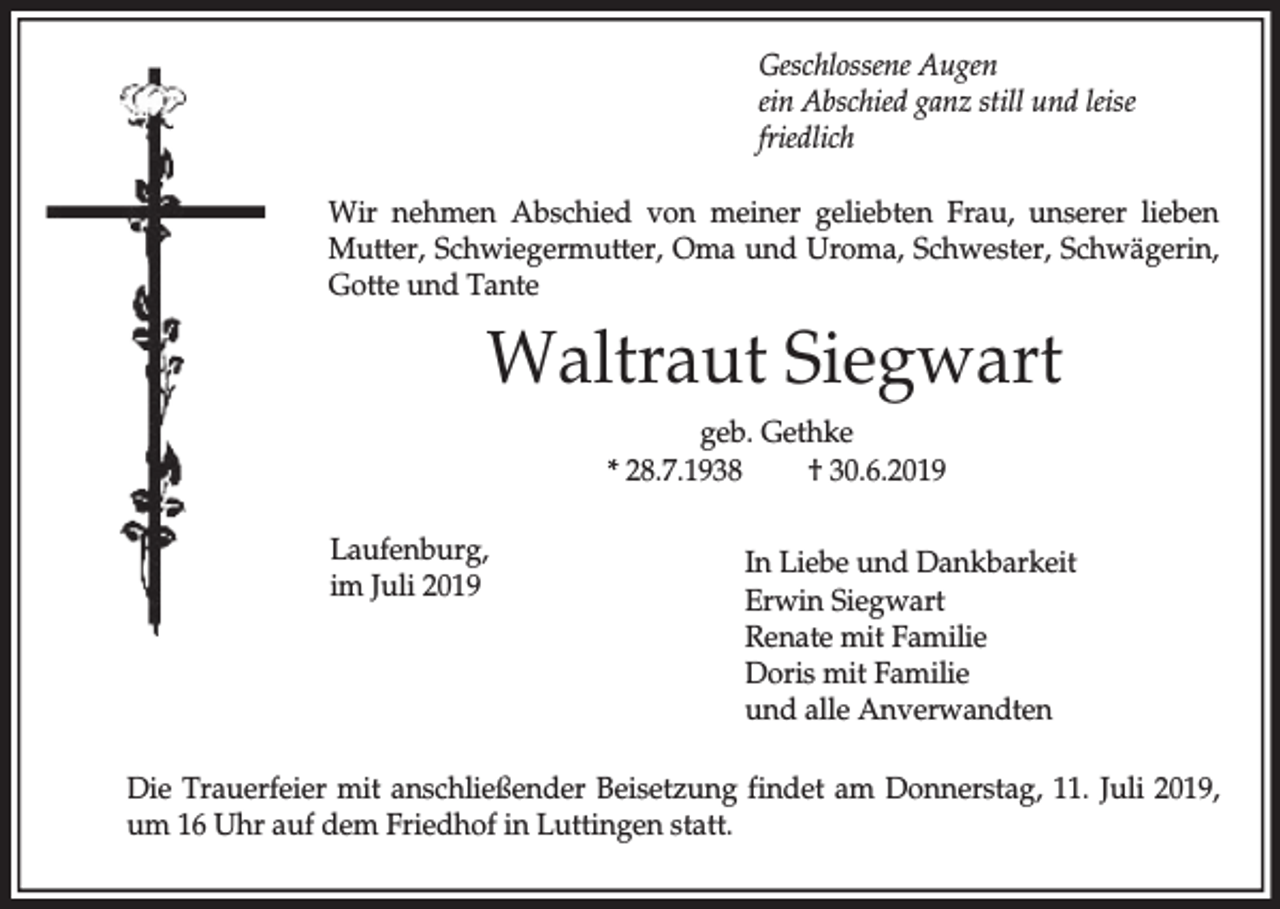 Geschlossene Augen
ein Abschied ganz still und leise
friedlich

Wir nehmen Abschied von meiner geliebten Frau, unserer lieben Mutter, Schwiegermutter, Oma und Uroma, Schwester, Schwägerin, Gotte und Tante

Waltraut Siegwart

geb. Gethke
* 28.7.1938 † 30.6.2019

Laufenburg,
im Juli 2019

In Liebe und Dankbarkeit
Erwin Siegwart
Renate mit Familie
Doris mit Familie
und alle Anverwandten

Die Trauerfeier mit anschließender Beisetzung findet am Donnerstag, 11. Juli 2019, um 16 Uhr auf dem Friedhof in Luttingen statt.